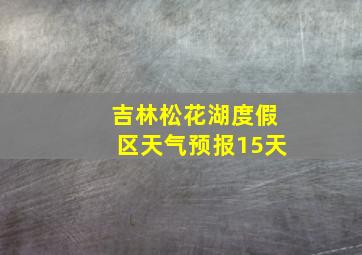 吉林松花湖度假区天气预报15天